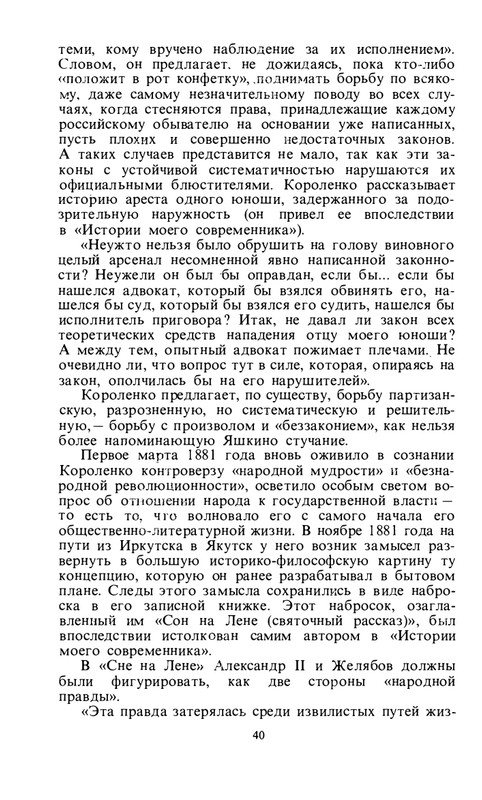 теми, кому вручено наблюдение за их исполнением». Словом, он предлагает. не дожидаясь, пока кто-либо «положит в рот конфетку», поднимать борьбу по всякому, даже самому незначительному поводу во всех случаях, когда стесняются права, принадлежащие каждому российскому обывателю на основании уже написанных, пусть плохих и совершенно недостаточных законов. А таких случаев представится не мало, так как эти законы с устойчивой систематичностью нарушаются их официальными блюстителями. Короленко рассказывает историю ареста одного юноши, задержанного за подозрительную наружность (он привел ее впоследствии в «Истории моего современника»).

«Неужто нельзя было обрушить на голову виновного целый арсенал несомненной явно написанной законности? Неужели он был бы оправдан, если бы... если бы нашелся адвокат, который бы взялся обвинять его, нашелся бы суд, который бы взялся его судить, нашелся бы исполнитель приговора? Итак, не давал ли закон всех теоретических средств нападения отцу моего юноши? А между тем, опытный адвокат пожимает плечами. Не очевидно ли, что вопрос тут в силе, которая, опираясь на закон, ополчилась бы на его нарушителей».

Короленко предлагает, по существу, борьбу партизанскую, разрозненную, но систематическую и решительную,— борьбу с произволом и «беззаконием», как нельзя более напоминающую Яшкино стучание.

Первое марта 1881 года вновь оживило в сознании Короленко контроверзу «народной мудрости» и «безнародной революционности», осветило особым светом вопрос об отношении народа к государственной власти — то есть то, что волновало его с самого начала его общественно-литературной жизни. В ноябре 1881 года на пути из Иркутска в Якутск у него возник замысел развернуть в большую историко-философскую картину ту концепцию, которую он ранее разрабатывал в бытовом плане. Следы этого замысла сохранились в виде наброска в его записной книжке. Этот набросок, озаглавленный им «Сон на Лене (святочный рассказ)», был впоследствии истолкован самим автором в «Истории моего современника».

В «Сне на Лене» Александр II и Желябов должны были фигурировать, как две стороны «народной правды».

«Эта правда затерялась среди извилистых путей жиз-

40